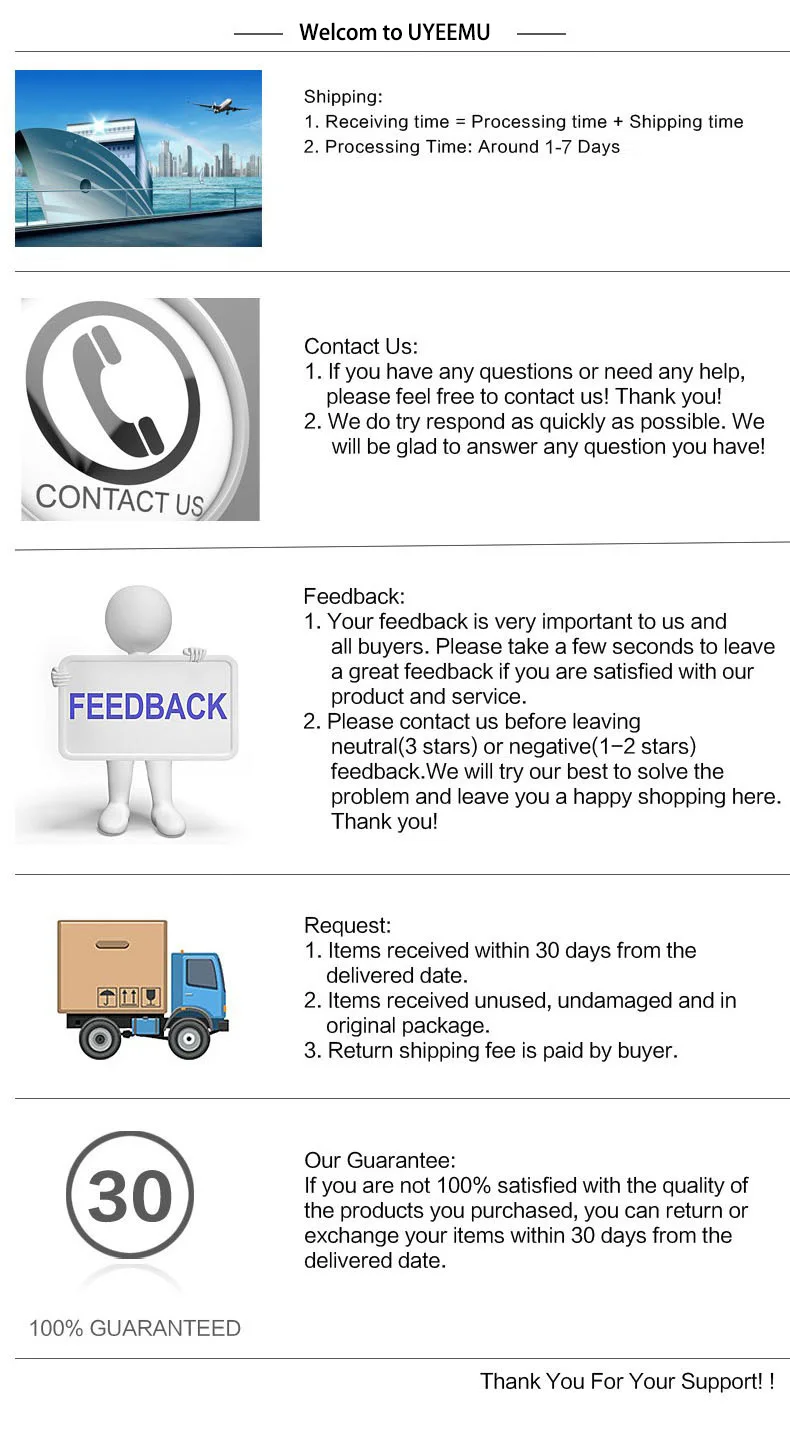 Welcom to UYEEMU

Shipping:
1. Receiving time = Processing time + Shipping time
2. Processing Time: Around 1-7 Days

CONTACT US

Contact Us:
1. If you have any questions or need any help, please feel free to contact us! Thank you!
2. We do try respond as quickly as possible. We will be glad to answer any question you have!

FEEDBACK

Feedback:
1. Your feedback is very important to us and all buyers. Please take a few seconds to leave a great feedback if you are satisfied with our product and service.
2. Please contact us before leaving neutral(3 stars) or negative(1−2 stars) feedback.We will try our best to solve the problem and leave you a happy shopping here. Thank you!

Request:
1. Items received within 30 days from the delivered date.
2. Items received unused, undamaged and in original package.
3. Return shipping fee is paid by buyer.

30

100% GUARANTEED

Our Guarantee:
If you are not 100% satisfied with the quality of the products you purchased, you can return or exchange your items within 30 days from the delivered date.

Thank You For Your Support! !